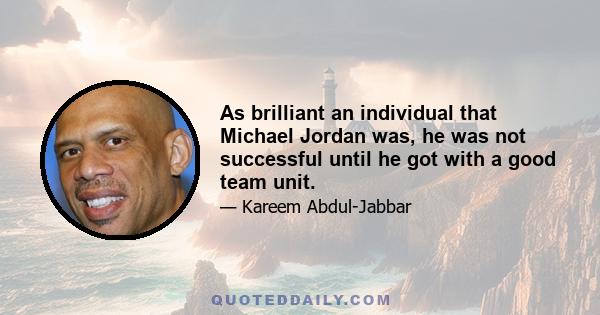 As brilliant an individual that Michael Jordan was, he was not successful until he got with a good team unit.

— Kareem Abdul-Jabbar

QUOTEDDAILY.COM